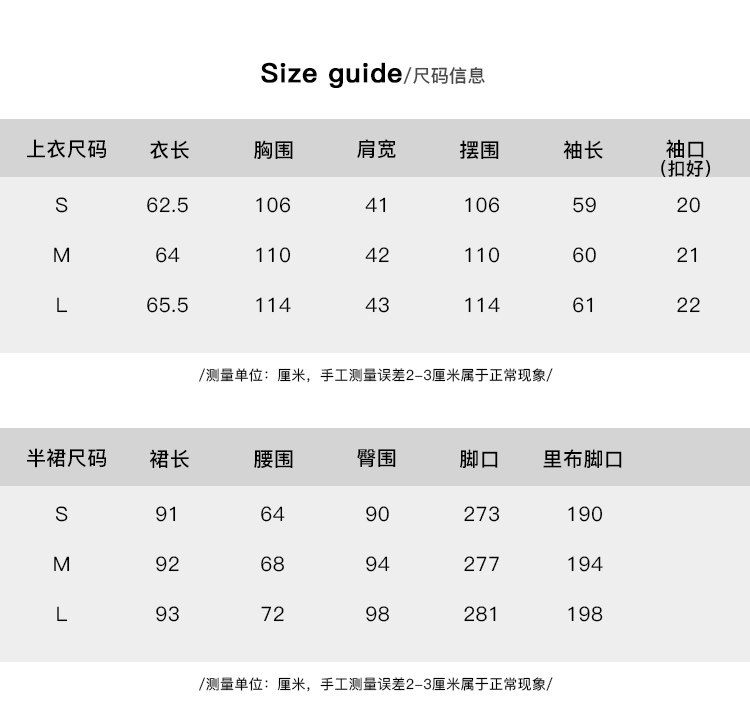 Size guide/尺码信息

| 上衣尺码 | 衣长 | 胸围 | 肩宽 | 摆围 | 袖长 | 袖口(扣好) |
|---|---|---|---|---|---|---|
| S | 62.5 | 106 | 41 | 106 | 59 | 20 |
| M | 64 | 110 | 42 | 110 | 60 | 21 |
| L | 65.5 | 114 | 43 | 114 | 61 | 22 |

/测量单位：厘米，手工测量误差2-3厘米属于正常现象/

| 半裙尺码 | 裙长 | 腰围 | 臀围 | 脚口 | 里布脚口 |
|---|---|---|---|---|---|
| S | 91 | 64 | 90 | 273 | 190 |
| M | 92 | 68 | 94 | 277 | 194 |
| L | 93 | 72 | 98 | 281 | 198 |

/测量单位：厘米，手工测量误差2-3厘米属于正常现象/